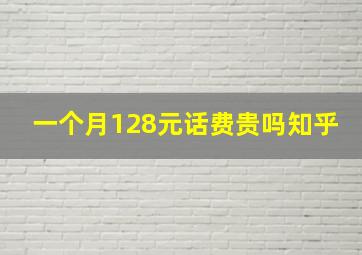 一个月128元话费贵吗知乎